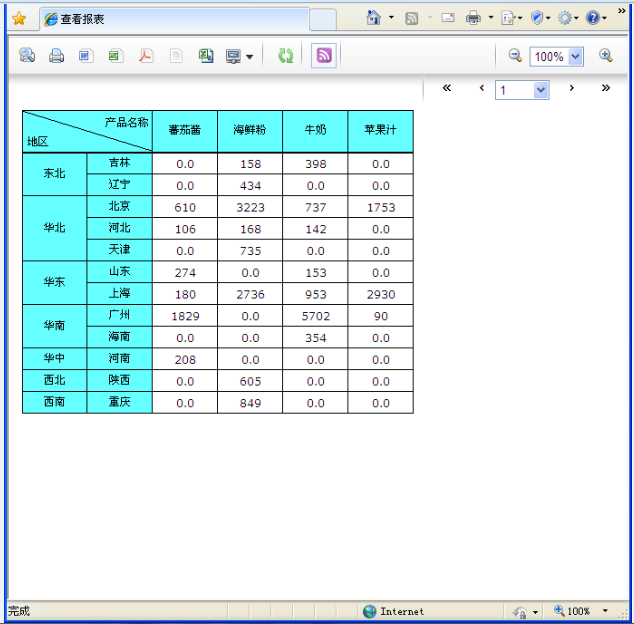 查看报表

100%

« ‹ 1 › »

| 产品名称 地区 | | 蕃茄酱 | 海鲜粉 | 牛奶 | 苹果汁 |
|---|---|---|---|---|---|
| 东北 | 吉林 | 0.0 | 158 | 398 | 0.0 |
| | 辽宁 | 0.0 | 434 | 0.0 | 0.0 |
| 华北 | 北京 | 610 | 3223 | 737 | 1753 |
| | 河北 | 106 | 168 | 142 | 0.0 |
| | 天津 | 0.0 | 735 | 0.0 | 0.0 |
| 华东 | 山东 | 274 | 0.0 | 153 | 0.0 |
| | 上海 | 180 | 2736 | 953 | 2930 |
| 华南 | 广州 | 1829 | 0.0 | 5702 | 90 |
| | 海南 | 0.0 | 0.0 | 354 | 0.0 |
| 华中 | 河南 | 208 | 0.0 | 0.0 | 0.0 |
| 西北 | 陕西 | 0.0 | 605 | 0.0 | 0.0 |
| 西南 | 重庆 | 0.0 | 849 | 0.0 | 0.0 |

完成

Internet

100%